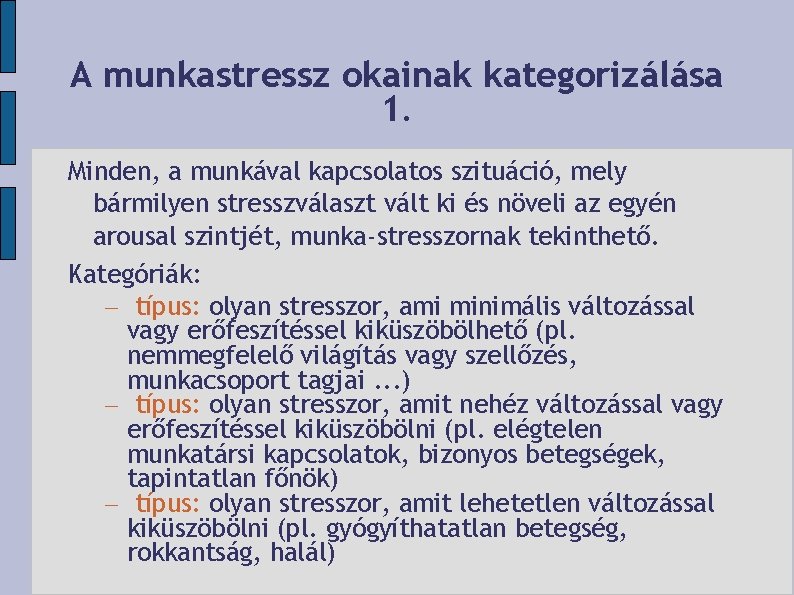 A munkastressz okainak kategorizálása 1.

Minden, a munkával kapcsolatos szituáció, mely bármilyen stresszválaszt vált ki és növeli az egyén arousal szintjét, munka-stresszornak tekinthető.

Kategóriák:

– típus: olyan stresszor, ami minimális változással vagy erőfeszítéssel kiküszöbölhető (pl. nemmegfelelő világítás vagy szellőzés, munkacsoport tagjai ...)

– típus: olyan stresszor, amit nehéz változással vagy erőfeszítéssel kiküszöbölni (pl. elégtelen munkatársi kapcsolatok, bizonyos betegségek, tapintatlan főnök)

– típus: olyan stresszor, amit lehetetlen változással kiküszöbölni (pl. gyógyíthatatlan betegség, rokkantság, halál)